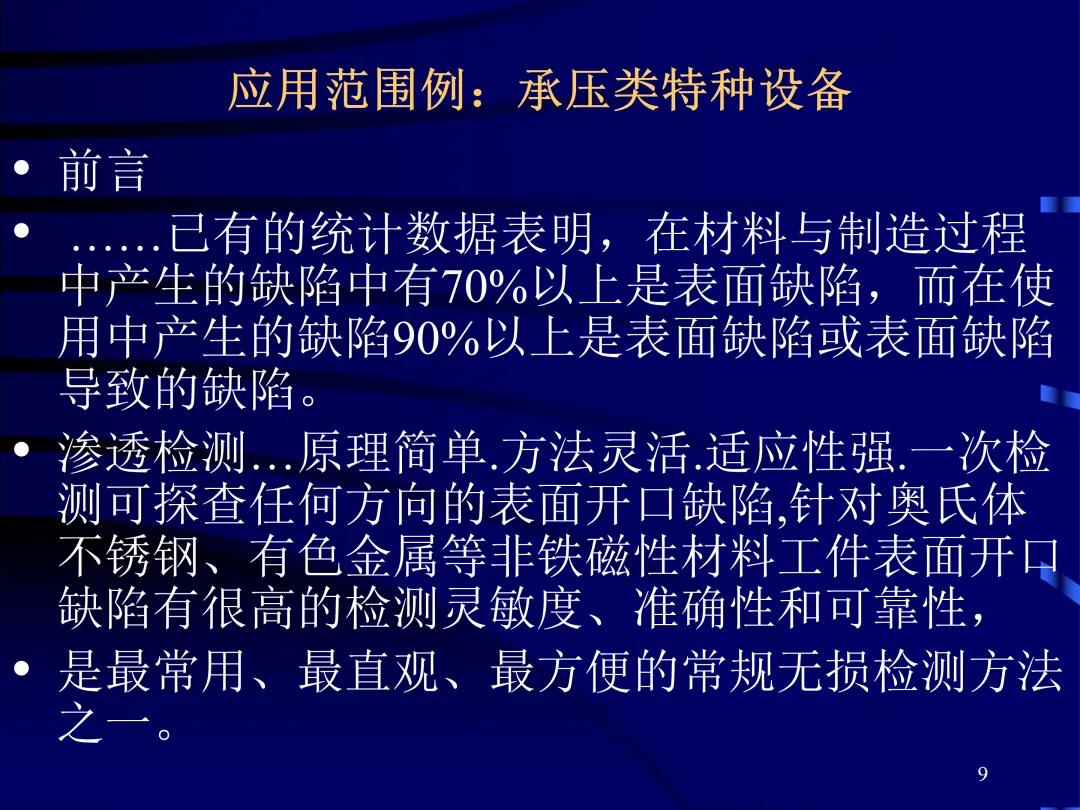 应用范围例：承压类特种设备

• 前言

• ……已有的统计数据表明，在材料与制造过程中产生的缺陷中有70%以上是表面缺陷，而在使用中产生的缺陷90%以上是表面缺陷或表面缺陷导致的缺陷。

• 渗透检测...原理简单.方法灵活.适应性强.一次检测可探查任何方向的表面开口缺陷,针对奥氏体不锈钢、有色金属等非铁磁性材料工件表面开口缺陷有很高的检测灵敏度、准确性和可靠性，

• 是最常用、最直观、最方便的常规无损检测方法之一。

9